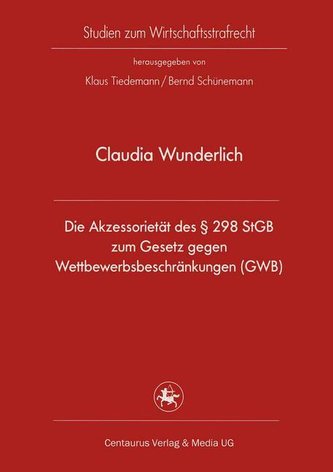 Studien zum Wirtschaftsstrafrecht

herausgegeben von

Klaus Tiedemann / Bernd Schünemann

Claudia Wunderlich

Die Akzessorietät des § 298 StGB zum Gesetz gegen Wettbewerbsbeschränkungen (GWB)

Centaurus Verlag & Media UG